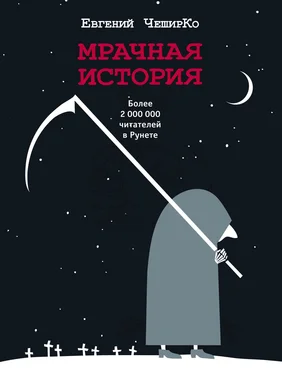 Евгений ЧеширКо

МРАЧНАЯ ИСТОРИЯ

Более 2 000 000 читателей в Рунете